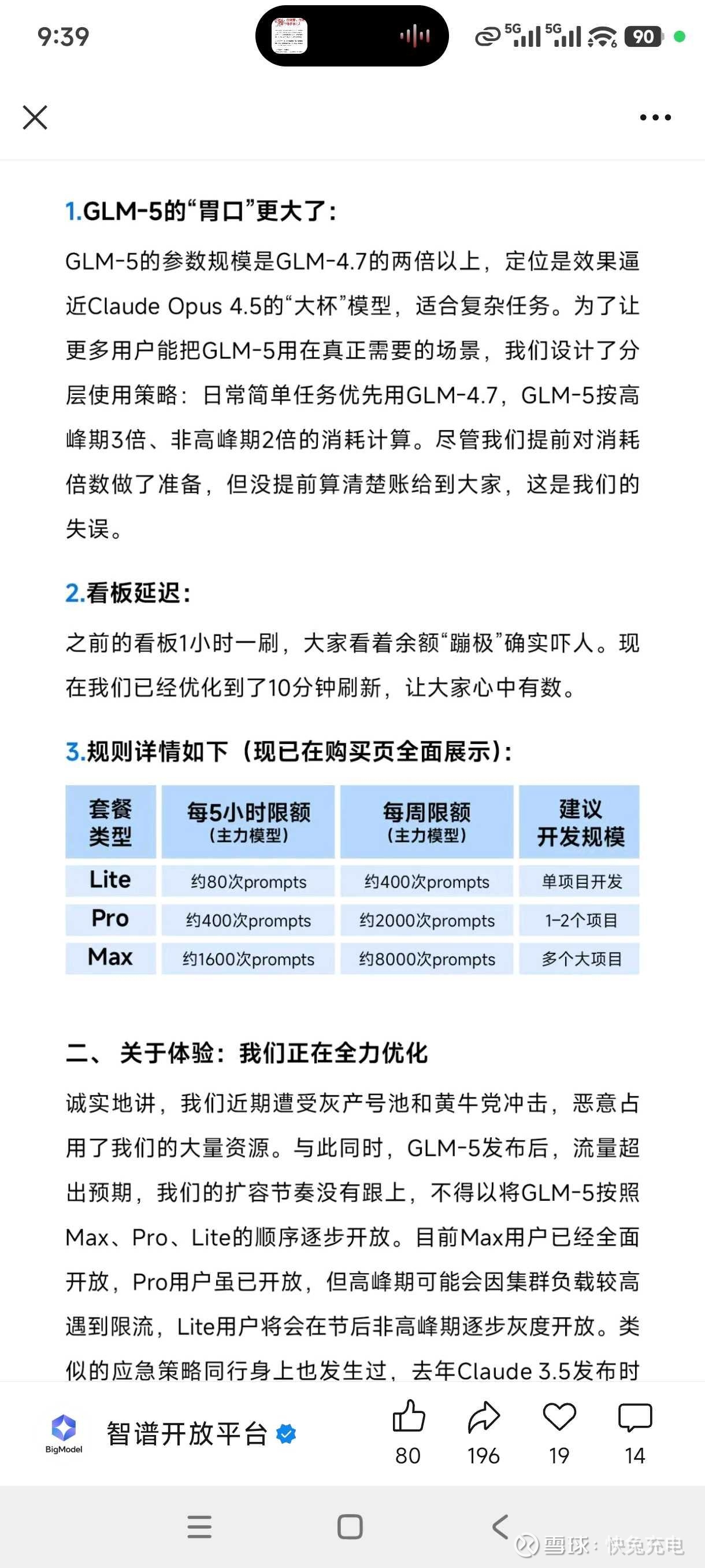 9:39

5G 5G 90

1.GLM-5的“胃口”更大了：

GLM-5的参数规模是GLM-4.7的两倍以上，定位是效果逼近Claude Opus 4.5的“大杯”模型，适合复杂任务。为了让更多用户能把GLM-5用在真正需要的场景，我们设计了分层使用策略：日常简单任务优先用GLM-4.7，GLM-5按高峰期3倍、非高峰期2倍的消耗计算。尽管我们提前对消耗倍数做了准备，但没提前算清楚账给到大家，这是我们的失误。

2.看板延迟：

之前的看板1小时一刷，大家看着余额“蹦极”确实吓人。现在我们已经优化到了10分钟刷新，让大家心中有数。

3.规则详情如下（现已在购买页全面展示）：

| 套餐类型 | 每5小时限额（主力模型） | 每周限额（主力模型） | 建议开发规模 |
|---|---|---|---|
| Lite | 约80次prompts | 约400次prompts | 单项目开发 |
| Pro | 约400次prompts | 约2000次prompts | 1-2个项目 |
| Max | 约1600次prompts | 约8000次prompts | 多个大项目 |

二、关于体验：我们正在全力优化

诚实地讲，我们近期遭受灰产号池和黄牛党冲击，恶意占用了我们的大量资源。与此同时，GLM-5发布后，流量超出预期，我们的扩容节奏没有跟上，不得以将GLM-5按照Max、Pro、Lite的顺序逐步开放。目前Max用户已经全面开放，Pro用户虽已开放，但高峰期可能会因集群负载较高遇到限流，Lite用户将会在节后非高峰期逐步灰度开放。类似的应急策略同行身上也发生过，去年Claude 3.5发布时

BigModel 智谱开放平台

80 196 19 14

雪球：快兔充电